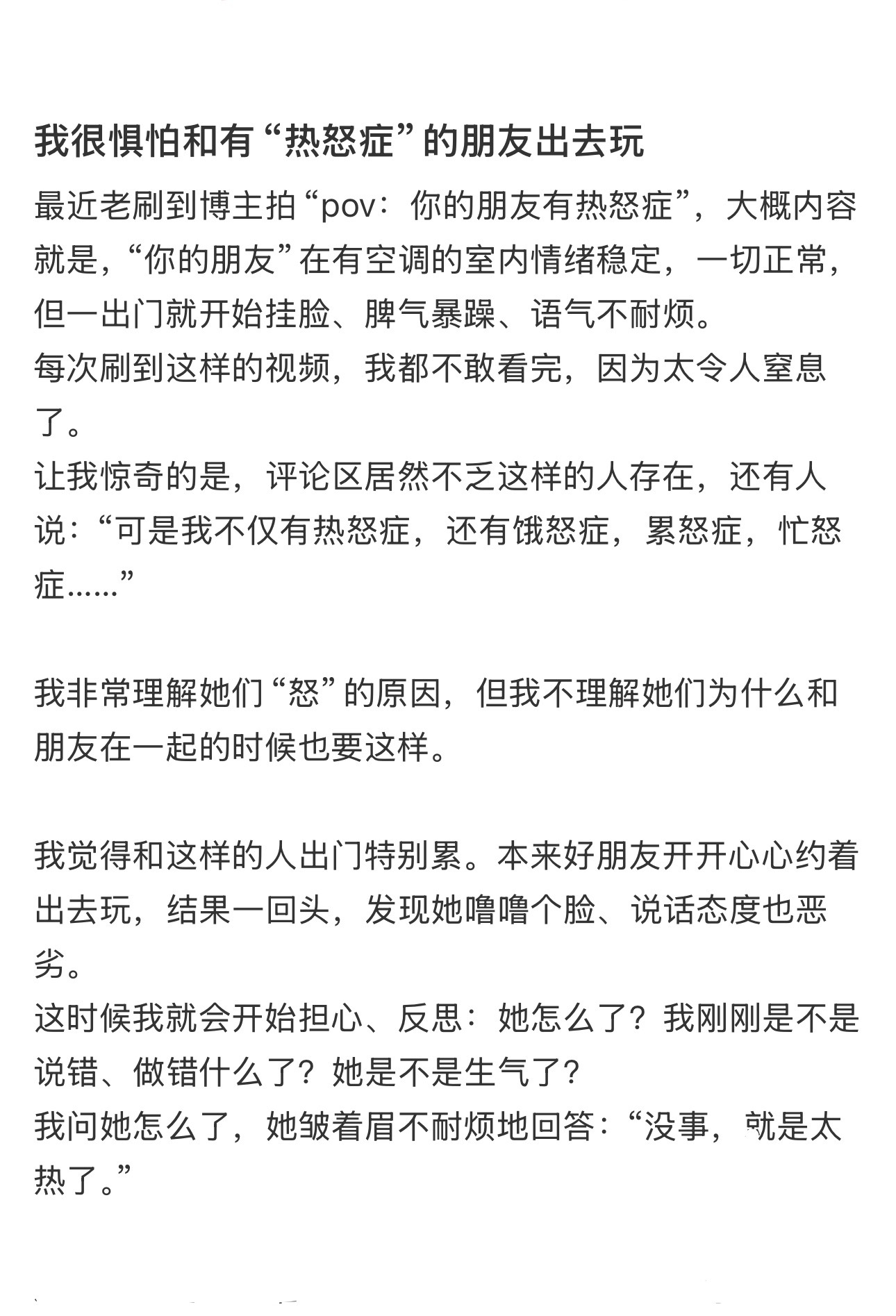 我很惧怕和有“热怒症”的朋友出去玩

最近老刷到博主拍“pov：你的朋友有热怒症”，大概内容就是，“你的朋友”在有空调的室内情绪稳定，一切正常，但一出门就开始挂脸、脾气暴躁、语气不耐烦。
每次刷到这样的视频，我都不敢看完，因为太令人窒息了。
让我惊奇的是，评论区居然不乏这样的人存在，还有人说：“可是我不仅有热怒症，还有饿怒症，累怒症，忙怒症......”

我非常理解她们“怒”的原因，但我不理解她们为什么和朋友在一起的时候也要这样。

我觉得和这样的人出门特别累。本来好朋友开开心心约着出去玩，结果一回头，发现她噜噜个脸、说话态度也恶劣。
这时候我就会开始担心、反思：她怎么了？我刚刚是不是说错、做错什么了？她是不是生气了？
我问她怎么了，她皱着眉不耐烦地回答：“没事，就是太热了。”